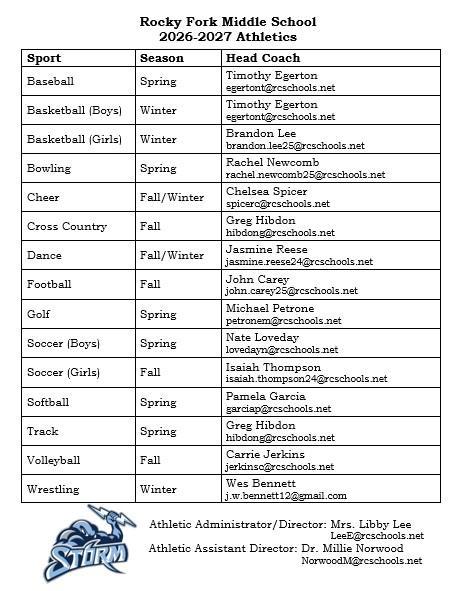 Rocky Fork Middle School
2026-2027 Athletics

| Sport | Season | Head Coach |
|---|---|---|
| Baseball | Spring | Timothy Egerton egertont@rcschools.net |
| Basketball (Boys) | Winter | Timothy Egerton egertont@rcschools.net |
| Basketball (Girls) | Winter | Brandon Lee brandon.lee25@rcschools.net |
| Bowling | Spring | Rachel Newcomb rachel.newcomb25@rcschools.net |
| Cheer | Fall/Winter | Chelsea Spicer spicerc@rcschools.net |
| Cross Country | Fall | Greg Hibdon hibdong@rcschools.net |
| Dance | Fall/Winter | Jasmine Reese jasmine.reese24@rcschools.net |
| Football | Fall | John Carey john.carey25@rcschools.net |
| Golf | Spring | Michael Petrone petronem@rcschools.net |
| Soccer (Boys) | Spring | Nate Loveday lovedayn@rcschools.net |
| Soccer (Girls) | Fall | Isaiah Thompson isaiah.thompson24@rcschools.net |
| Softball | Spring | Pamela Garcia garciap@rcschools.net |
| Track | Spring | Greg Hibdon hibdong@rcschools.net |
| Volleyball | Fall | Carrie Jerkins jerkinsc@rcschools.net |
| Wrestling | Winter | Wes Bennett j.w.bennett12@gmail.com |

STORM

Athletic Administrator/Director: Mrs. Libby Lee
LeeE@rcschools.net
Athletic Assistant Director: Dr. Millie Norwood
NorwoodM@rcschools.net